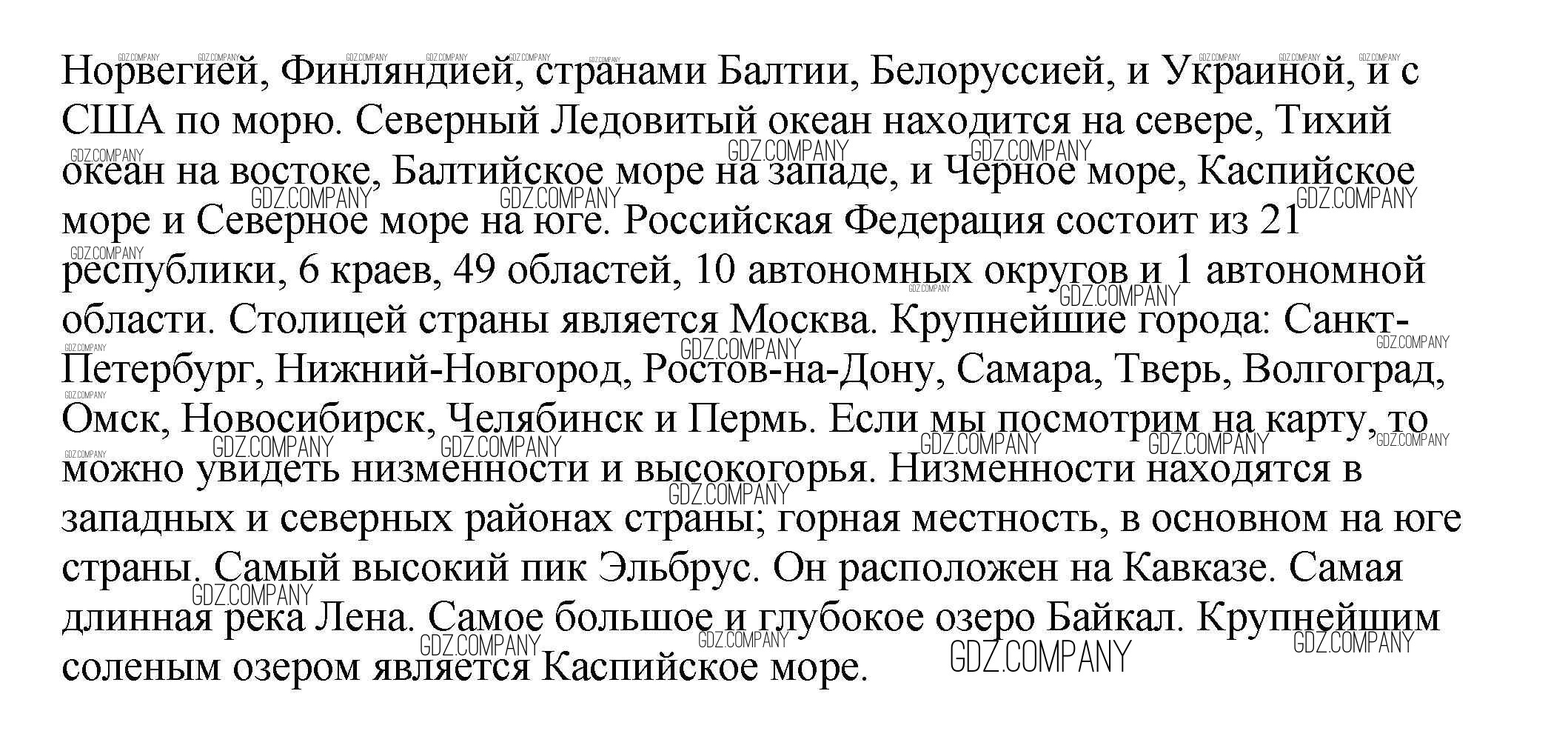 Норвегией, Финляндией, странами Балтии, Белоруссией, и Украиной, и с США по морю. Северный Ледовитый океан находится на севере, Тихий океан на востоке, Балтийское море на западе, и Черное море, Каспийское море и Северное море на юге. Российская Федерация состоит из 21 республики, 6 краев, 49 областей, 10 автономных округов и 1 автономной области. Столицей страны является Москва. Крупнейшие города: Санкт-Петербург, Нижний-Новгород, Ростов-на-Дону, Самара, Тверь, Волгоград, Омск, Новосибирск, Челябинск и Пермь. Если мы посмотрим на карту, то можно увидеть низменности и высокогорья. Низменности находятся в западных и северных районах страны; горная местность, в основном на юге страны. Самый высокий пик Эльбрус. Он расположен на Кавказе. Самая длинная река Лена. Самое большое и глубокое озеро Байкал. Крупнейшим соленым озером является Каспийское море.

GDZ.COMPANY